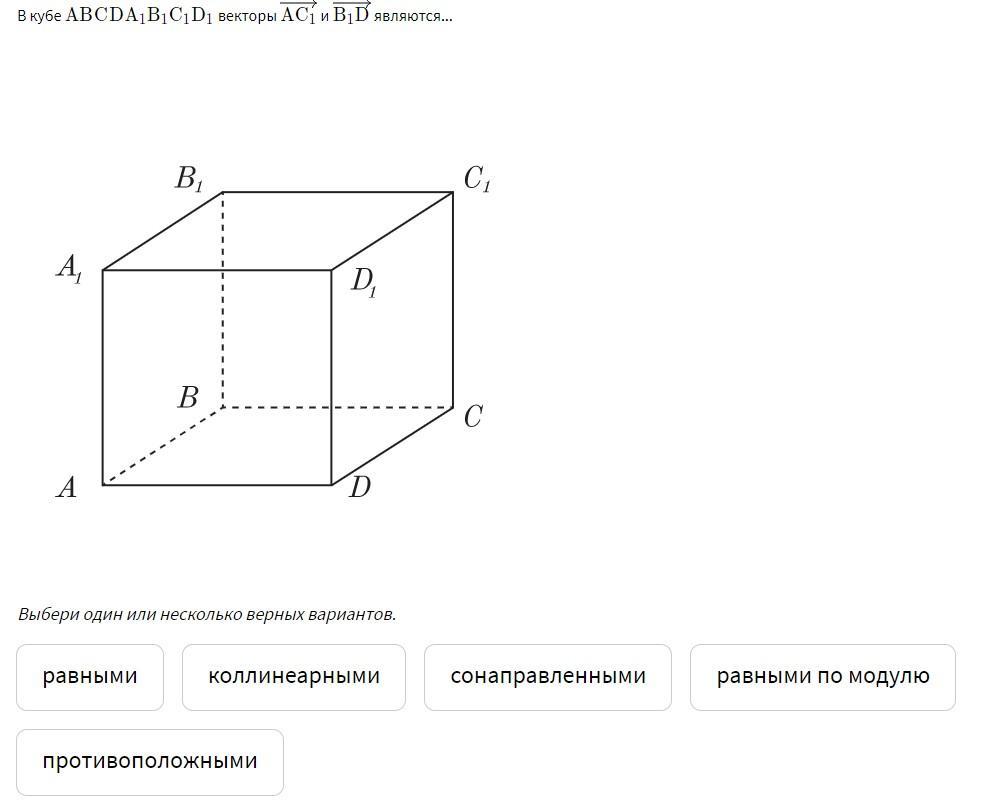 В кубе $ABCDA_1B_1C_1D_1$ векторы $\overrightarrow{AC_1}$ и $\overrightarrow{B_1D}$ являются...

$B_1$ $C_1$ $A_1$ $D_1$ $B$ $C$ $A$ $D$

Выбери один или несколько верных вариантов.

равными

коллинеарными

сонаправленными

равными по модулю

противоположными